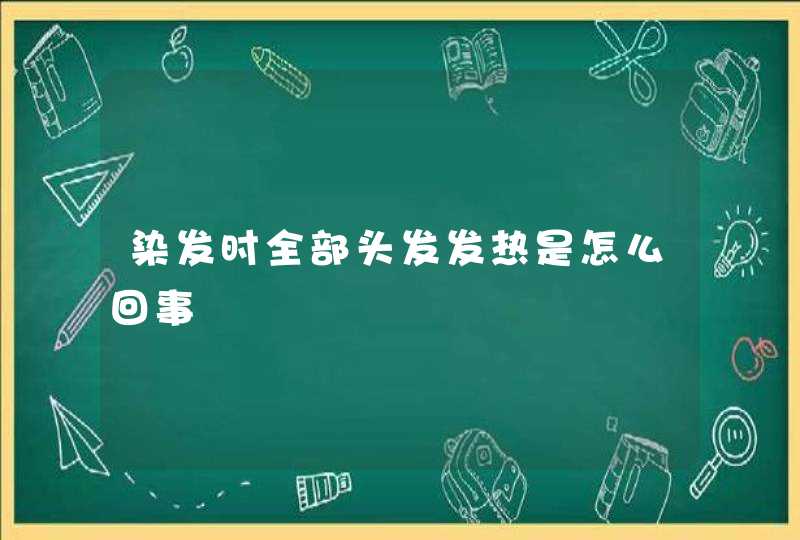 染发时全部头发发热是怎么回事